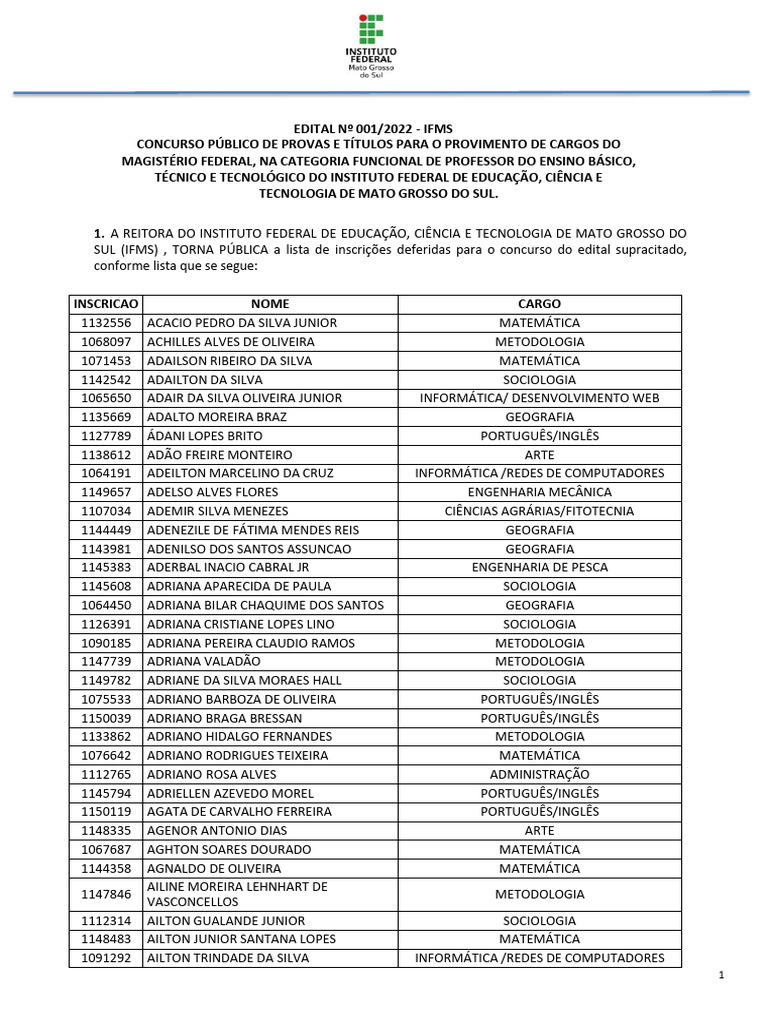 INSTITUTO FEDERAL
Mato Grosso do Sul

EDITAL Nº 001/2022 - IFMS
CONCURSO PÚBLICO DE PROVAS E TÍTULOS PARA O PROVIMENTO DE CARGOS DO MAGISTÉRIO FEDERAL, NA CATEGORIA FUNCIONAL DE PROFESSOR DO ENSINO BÁSICO, TÉCNICO E TECNOLÓGICO DO INSTITUTO FEDERAL DE EDUCAÇÃO, CIÊNCIA E TECNOLOGIA DE MATO GROSSO DO SUL.

1. A REITORA DO INSTITUTO FEDERAL DE EDUCAÇÃO, CIÊNCIA E TECNOLOGIA DE MATO GROSSO DO SUL (IFMS) , TORNA PÚBLICA a lista de inscrições deferidas para o concurso do edital supracitado, conforme lista que se segue:

| INSCRICAO | NOME | CARGO |
|---|---|---|
| 1132556 | ACACIO PEDRO DA SILVA JUNIOR | MATEMÁTICA |
| 1068097 | ACHILLES ALVES DE OLIVEIRA | METODOLOGIA |
| 1071453 | ADAILSON RIBEIRO DA SILVA | MATEMÁTICA |
| 1142542 | ADAILTON DA SILVA | SOCIOLOGIA |
| 1065650 | ADAIR DA SILVA OLIVEIRA JUNIOR | INFORMÁTICA/ DESENVOLVIMENTO WEB |
| 1135669 | ADALTO MOREIRA BRAZ | GEOGRAFIA |
| 1127789 | ÁDANI LOPES BRITO | PORTUGUÊS/INGLÊS |
| 1138612 | ADÃO FREIRE MONTEIRO | ARTE |
| 1064191 | ADEILTON MARCELINO DA CRUZ | INFORMÁTICA /REDES DE COMPUTADORES |
| 1149657 | ADELSO ALVES FLORES | ENGENHARIA MECÂNICA |
| 1107034 | ADEMIR SILVA MENEZES | CIÊNCIAS AGRÁRIAS/FITOTECNIA |
| 1144449 | ADENEZILE DE FÁTIMA MENDES REIS | GEOGRAFIA |
| 1143981 | ADENILSO DOS SANTOS ASSUNCAO | GEOGRAFIA |
| 1145383 | ADERBAL INACIO CABRAL JR | ENGENHARIA DE PESCA |
| 1145608 | ADRIANA APARECIDA DE PAULA | SOCIOLOGIA |
| 1064450 | ADRIANA BILAR CHAQUIME DOS SANTOS | GEOGRAFIA |
| 1126391 | ADRIANA CRISTIANE LOPES LINO | SOCIOLOGIA |
| 1090185 | ADRIANA PEREIRA CLAUDIO RAMOS | METODOLOGIA |
| 1147739 | ADRIANA VALADÃO | METODOLOGIA |
| 1149782 | ADRIANE DA SILVA MORAES HALL | SOCIOLOGIA |
| 1075533 | ADRIANO BARBOZA DE OLIVEIRA | PORTUGUÊS/INGLÊS |
| 1150039 | ADRIANO BRAGA BRESSAN | PORTUGUÊS/INGLÊS |
| 1133862 | ADRIANO HIDALGO FERNANDES | METODOLOGIA |
| 1076642 | ADRIANO RODRIGUES TEIXEIRA | MATEMÁTICA |
| 1112765 | ADRIANO ROSA ALVES | ADMINISTRAÇÃO |
| 1145794 | ADRIELLEN AZEVEDO MOREL | PORTUGUÊS/INGLÊS |
| 1150119 | AGATA DE CARVALHO FERREIRA | PORTUGUÊS/INGLÊS |
| 1148335 | AGENOR ANTONIO DIAS | ARTE |
| 1067687 | AGHTON SOARES DOURADO | MATEMÁTICA |
| 1144358 | AGNALDO DE OLIVEIRA | MATEMÁTICA |
| 1147846 | AILINE MOREIRA LEHNHART DE VASCONCELLOS | METODOLOGIA |
| 1112314 | AILTON GUALANDE JUNIOR | SOCIOLOGIA |
| 1148483 | AILTON JUNIOR SANTANA LOPES | MATEMÁTICA |
| 1091292 | AILTON TRINDADE DA SILVA | INFORMÁTICA /REDES DE COMPUTADORES |

1